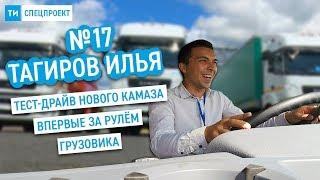 ТИ СПЕЦПРОЕКТ

№17
ТАГИРОВ ИЛЬЯ

ТЕСТ-ДРАЙВ НОВОГО КАМАЗА
ВПЕРВЫЕ ЗА РУЛЁМ
ГРУЗОВИКА